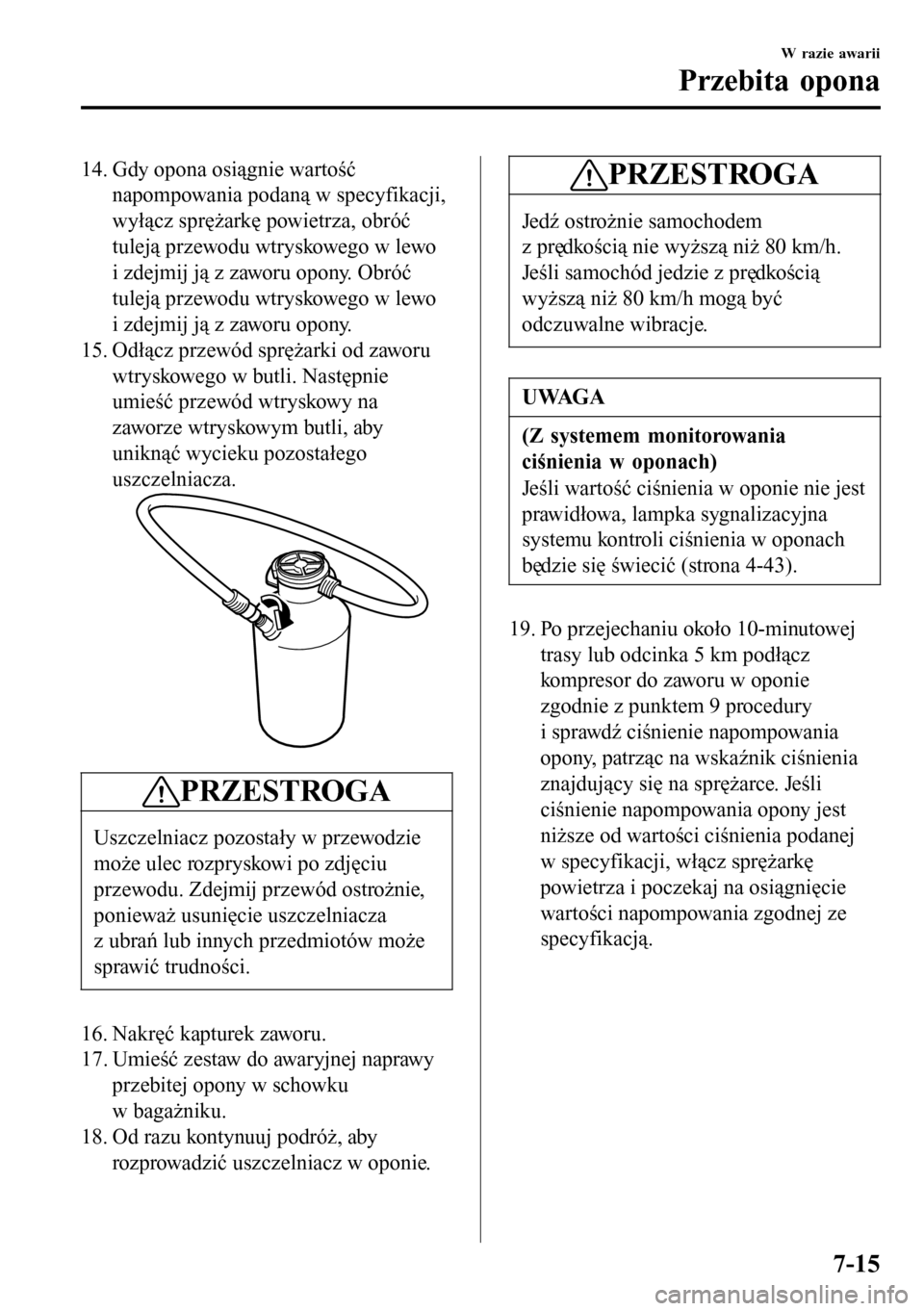 W razie awarii

Przebita opona

14. Gdy opona osiągnie wartość napompowania podaną w specyfikacji, wyłącz sprężarkę powietrza, obróć tuleją przewodu wtryskowego w lewo i zdejmij ją z zaworu opony. Obróć tuleją przewodu wtryskowego w lewo i zdejmij ją z zaworu opony.
15. Odłącz przewód sprężarki od zaworu wtryskowego w butli. Następnie umieść przewód wtryskowy na zaworze wtryskowym butli, aby uniknąć wycieku pozostałego uszczelniacza.

PRZESTROGA

Uszczelniacz pozostały w przewodzie może ulec rozpryskowi po zdjęciu przewodu. Zdejmij przewód ostrożnie, ponieważ usunięcie uszczelniacza z ubrań lub innych przedmiotów może sprawić trudności.

16. Nakręć kapturek zaworu.
17. Umieść zestaw do awaryjnej naprawy przebitej opony w schowku w bagażniku.
18. Od razu kontynuuj podróż, aby rozprowadzić uszczelniacz w oponie.

PRZESTROGA

Jedź ostrożnie samochodem z prędkością nie wyższą niż 80 km/h. Jeśli samochód jedzie z prędkością wyższą niż 80 km/h mogą być odczuwalne wibracje.

UWAGA

(Z systemem monitorowania ciśnienia w oponach)
Jeśli wartość ciśnienia w oponie nie jest prawidłowa, lampka sygnalizacyjna systemu kontroli ciśnienia w oponach będzie się świecić (strona 4-43).

19. Po przejechaniu około 10-minutowej trasy lub odcinka 5 km podłącz kompresor do zaworu w oponie zgodnie z punktem 9 procedury i sprawdź ciśnienie napompowania opony, patrząc na wskaźnik ciśnienia znajdujący się na sprężarce. Jeśli ciśnienie napompowania opony jest niższe od wartości ciśnienia podanej w specyfikacji, włącz sprężarkę powietrza i poczekaj na osiągnięcie wartości napompowania zgodnej ze specyfikacją.

7-15

carmanualsonline.info